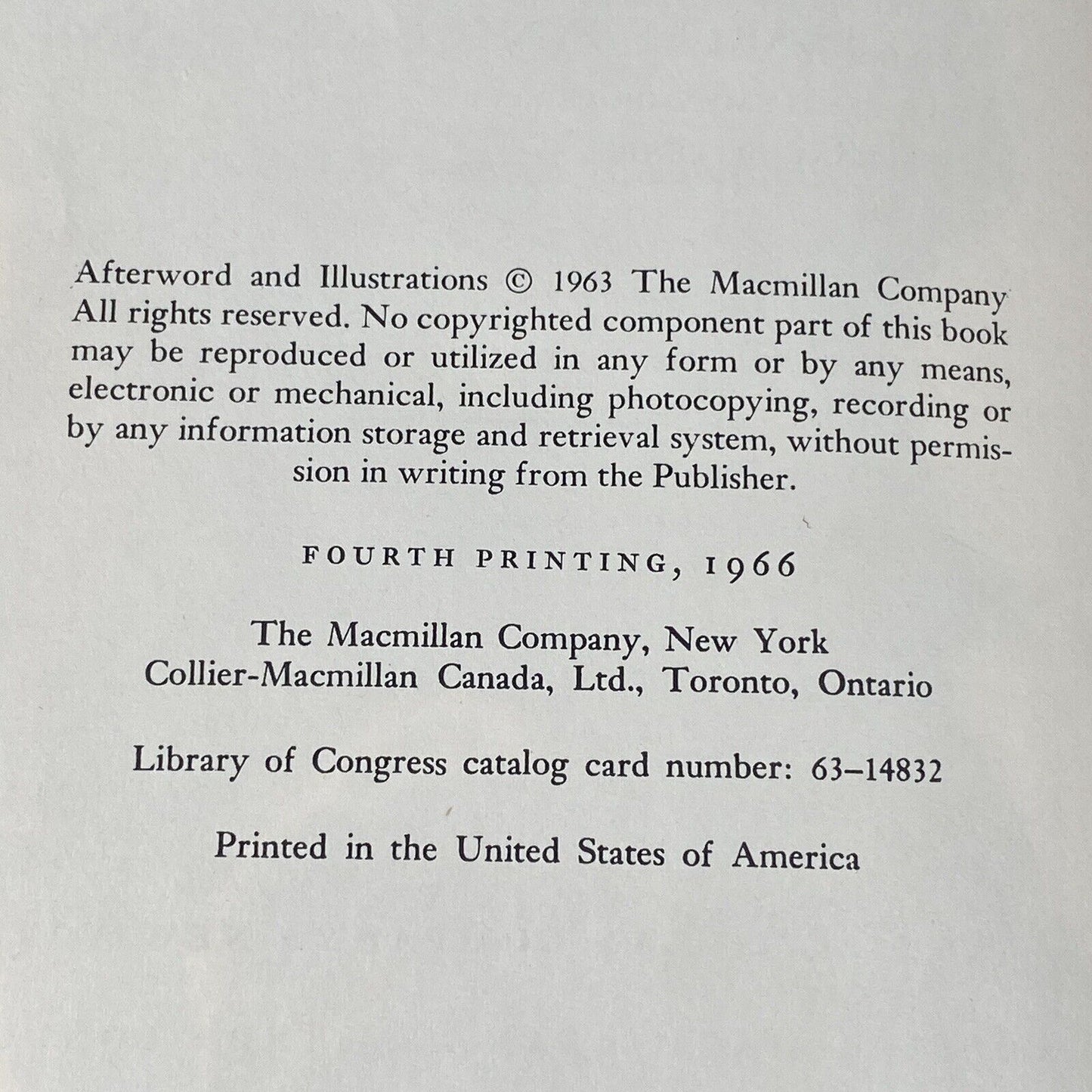 Afterword and Illustrations © 1963 The Macmillan Company
All rights reserved. No copyrighted component part of this book may be reproduced or utilized in any form or by any means, electronic or mechanical, including photocopying, recording or by any information storage and retrieval system, without permission in writing from the Publisher.

FOURTH PRINTING, 1966

The Macmillan Company, New York
Collier-Macmillan Canada, Ltd., Toronto, Ontario

Library of Congress catalog card number: 63–14832

Printed in the United States of America